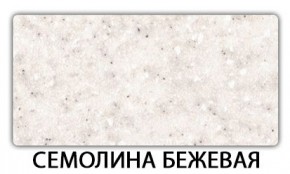 СЕМОЛИНА БЕЖЕВАЯ